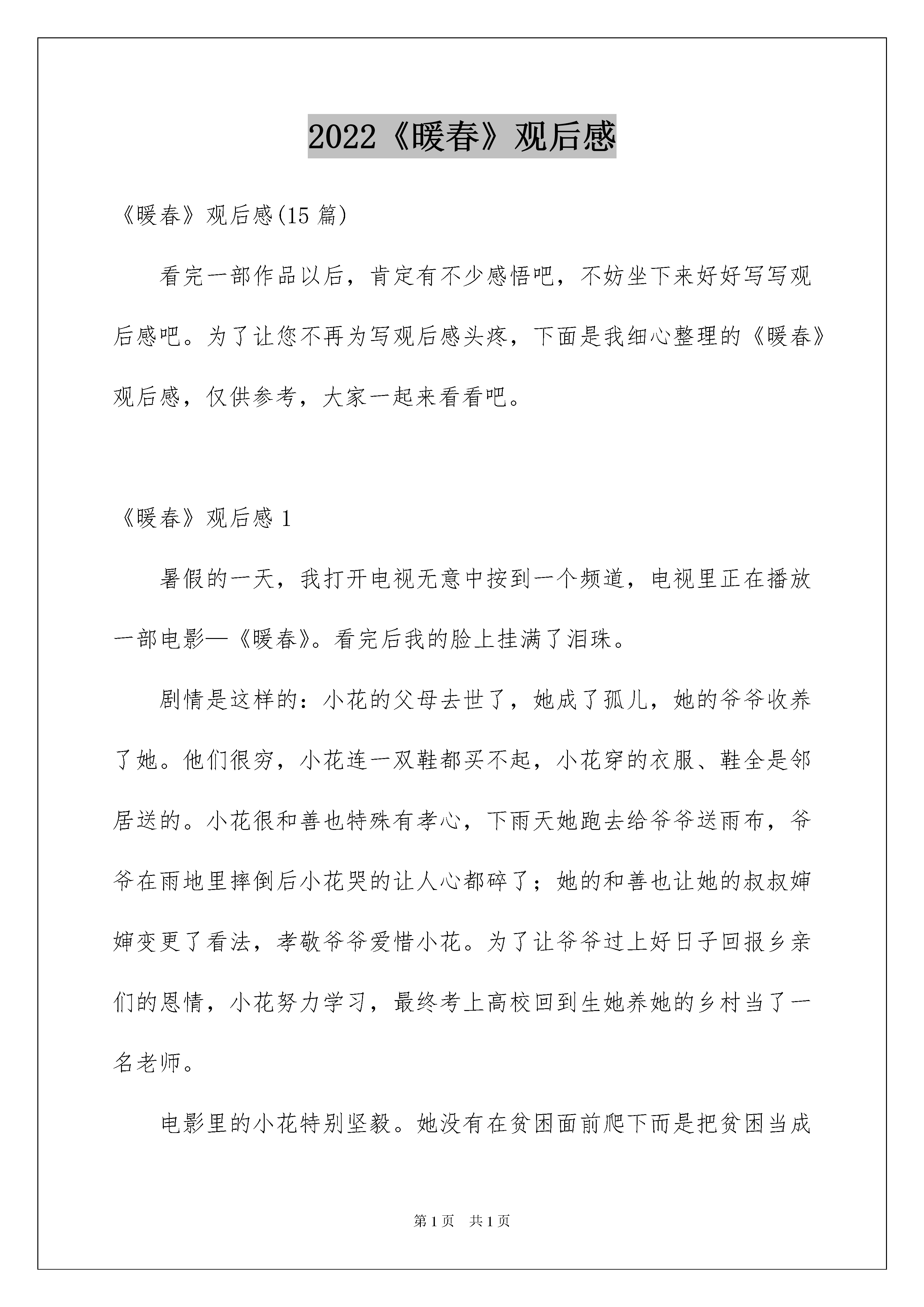 2022《暖春》观后感

《暖春》观后感(15 篇)

看完一部作品以后，肯定有不少感悟吧，不妨坐下来好好写写观后感吧。为了让您不再为写观后感头疼，下面是我细心整理的《暖春》观后感，仅供参考，大家一起来看看吧。

《暖春》观后感 1

暑假的一天，我打开电视无意中按到一个频道，电视里正在播放一部电影—《暖春》。看完后我的脸上挂满了泪珠。

剧情是这样的：小花的父母去世了，她成了孤儿，她的爷爷收养了她。他们很穷，小花连一双鞋都买不起，小花穿的衣服、鞋全是邻居送的。小花很和善也特殊有孝心，下雨天她跑去给爷爷送雨布，爷爷在雨地里摔倒后小花哭的让人心都碎了；她的和善也让她的叔叔婶婶变更了看法，孝敬爷爷爱惜小花。为了让爷爷过上好日子回报乡亲们的恩情，小花努力学习，最终考上高校回到生她养她的乡村当了一名老师。

电影里的小花特别坚毅。她没有在贫困面前爬下而是把贫困当成

第 1 页 共 1 页